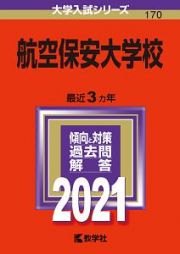 大学入試シリーズ

170

航空保安大学校

最近3カ年

傾向と対策
過去問
解答

2021

教学社